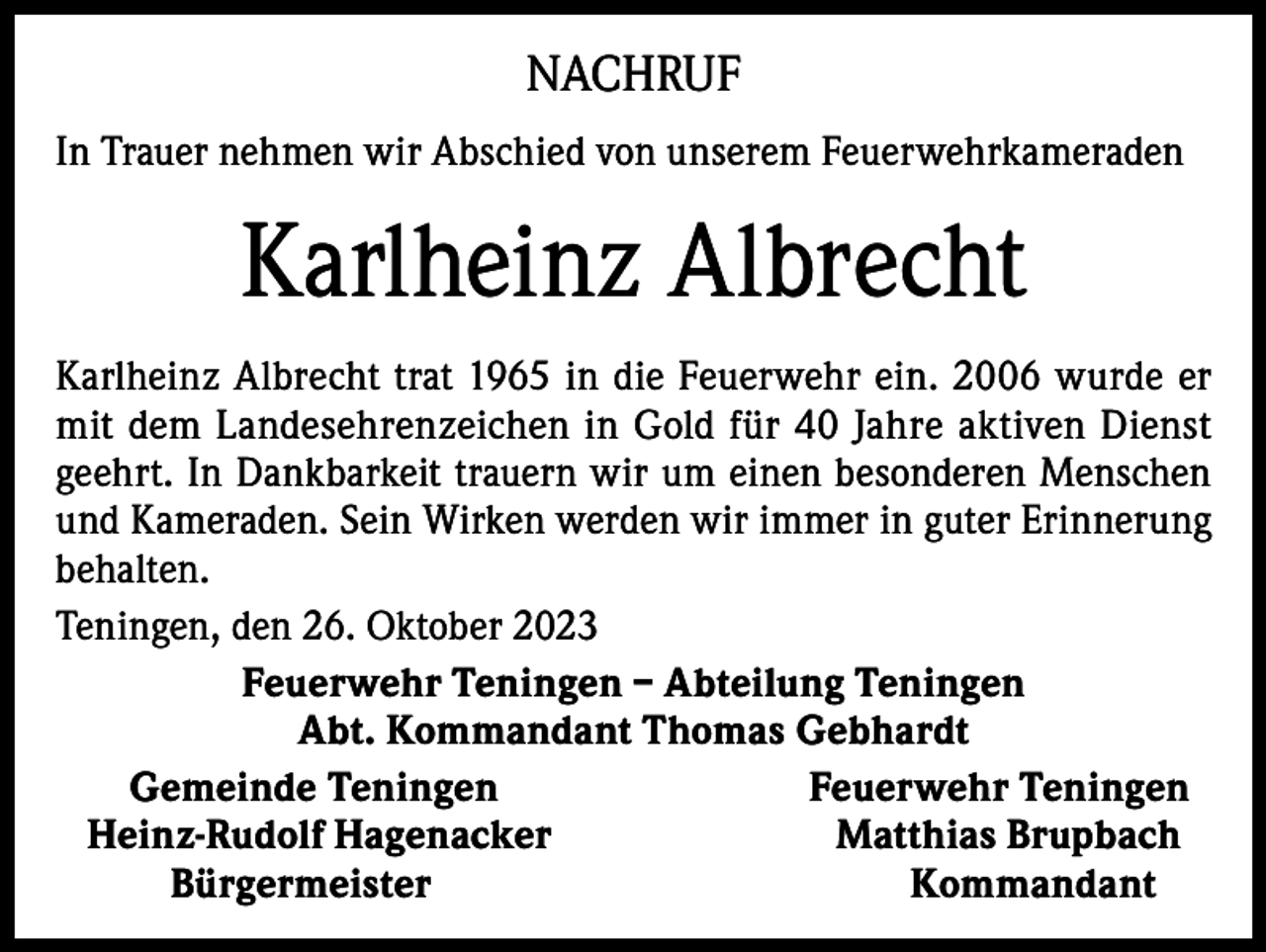 NACHRUF

In Trauer nehmen wir Abschied von unserem Feuerwehrkameraden

Karlheinz Albrecht

Karlheinz Albrecht trat 1965 in die Feuerwehr ein. 2006 wurde er mit dem Landesehrenzeichen in Gold für 40 Jahre aktiven Dienst geehrt. In Dankbarkeit trauern wir um einen besonderen Menschen und Kameraden. Sein Wirken werden wir immer in guter Erinnerung behalten.

Teningen, den 26. Oktober 2023

Feuerwehr Teningen – Abteilung Teningen
Abt. Kommandant Thomas Gebhardt

Gemeinde Teningen
Heinz-Rudolf Hagenacker
Bürgermeister

Feuerwehr Teningen
Matthias Brupbach
Kommandant